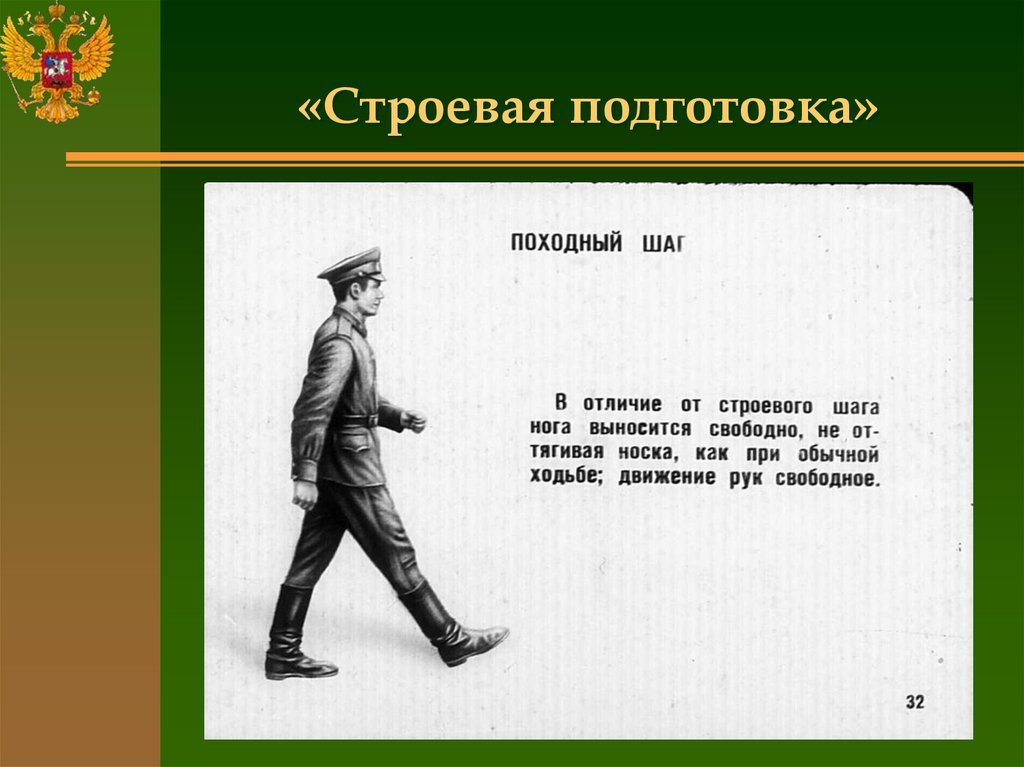 «Строевая подготовка»

ПОХОДНЫЙ ШАГ

В отличие от строевого шага нога выносится свободно, не оттягивая носка, как при обычной ходьбе; движение рук свободное.

32